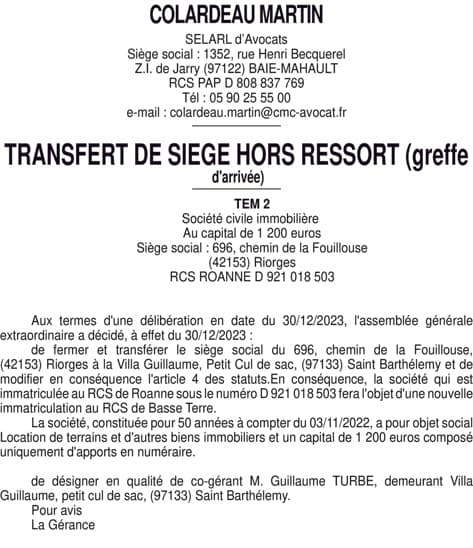 COLARDEAU MARTIN

SELARL d'Avocats
Siège social : 1352, rue Henri Becquerel
Z.I. de Jarry (97122) BAIE-MAHAULT
RCS PAP D 808 837 769
Tél : 05 90 25 55 00
e-mail : colardeau.martin@cmc-avocat.fr

TRANSFERT DE SIEGE HORS RESSORT (greffe d'arrivée)

TEM 2
Société civile immobilière
Au capital de 1 200 euros
Siège social : 696, chemin de la Fouillouse
(42153) Riorges
RCS ROANNE D 921 018 503

Aux termes d'une délibération en date du 30/12/2023, l'assemblée générale extraordinaire a décidé, à effet du 30/12/2023 :

de fermer et transférer le siège social du 696, chemin de la Fouillouse, (42153) Riorges à la Villa Guillaume, Petit Cul de sac, (97133) Saint Barthélemy et de modifier en conséquence l'article 4 des statuts.En conséquence, la société qui est immatriculée au RCS de Roanne sous le numéro D 921 018 503 fera l'objet d'une nouvelle immatriculation au RCS de Basse Terre.

La société, constituée pour 50 années à compter du 03/11/2022, a pour objet social Location de terrains et d'autres biens immobiliers et un capital de 1 200 euros composé uniquement d'apports en numéraire.

de désigner en qualité de co-gérant M. Guillaume TURBE, demeurant Villa Guillaume, petit cul de sac, (97133) Saint Barthélemy.

Pour avis
La Gérance